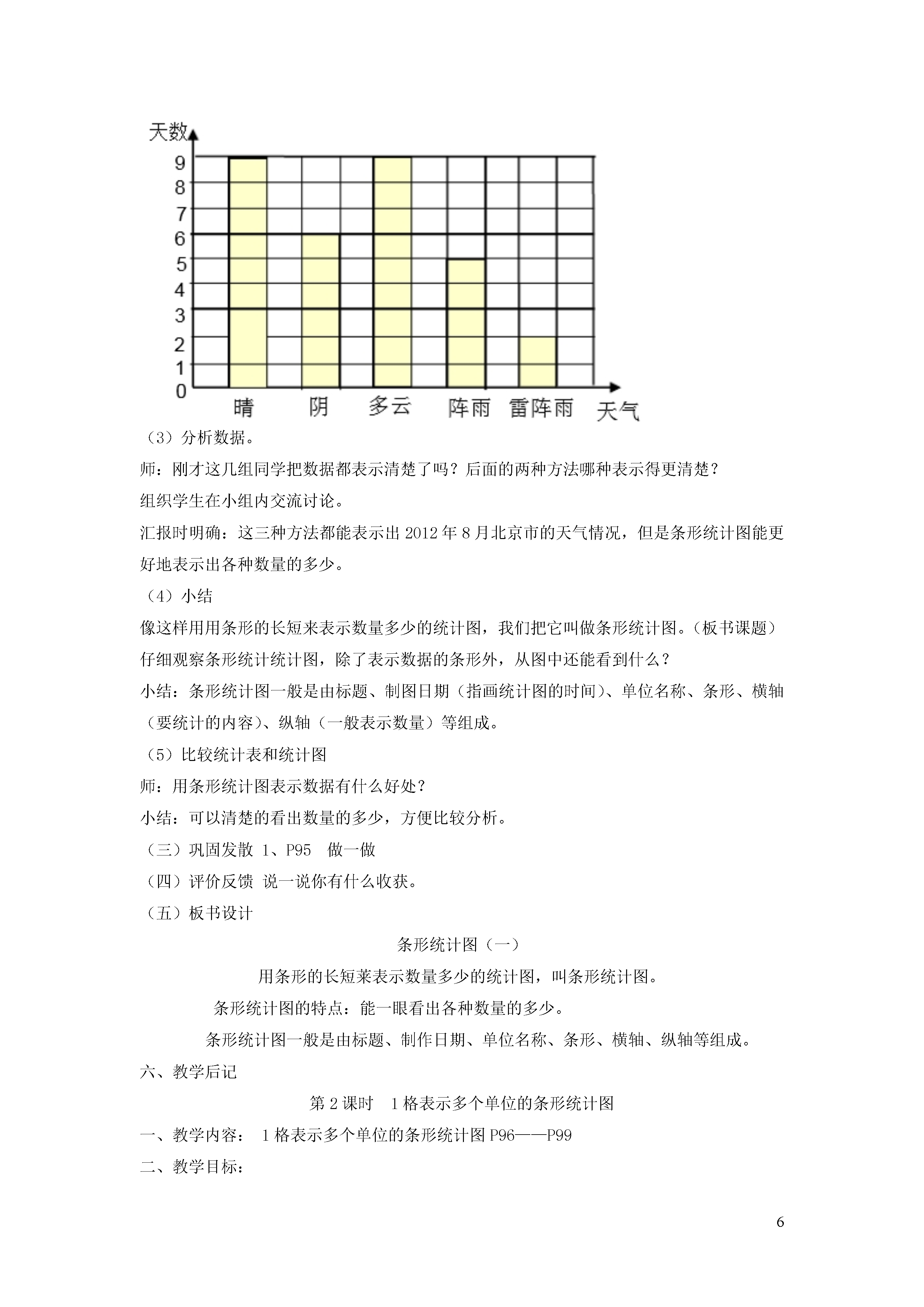 天数
9
8
7
6
5
4
3
2
1
0
晴 阴 多云 阵雨 雷阵雨 天气

（3）分析数据。

师：刚才这几组同学把数据都表示清楚了吗？后面的两种方法哪种表示得更清楚？

组织学生在小组内交流讨论。

汇报时明确：这三种方法都能表示出 2012 年 8 月北京市的天气情况，但是条形统计图能更好地表示出各种数量的多少。

（4）小结

像这样用用条形的长短来表示数量多少的统计图，我们把它叫做条形统计图。（板书课题）

仔细观察条形统计统计图，除了表示数据的条形外，从图中还能看到什么？

小结：条形统计图一般是由标题、制图日期（指画统计图的时间）、单位名称、条形、横轴（要统计的内容）、纵轴（一般表示数量）等组成。

（5）比较统计表和统计图

师：用条形统计图表示数据有什么好处？

小结：可以清楚的看出数量的多少，方便比较分析。

（三）巩固发散 1、P95 做一做

（四）评价反馈 说一说你有什么收获。

（五）板书设计

条形统计图（一）

用条形的长短莱表示数量多少的统计图，叫条形统计图。

条形统计图的特点：能一眼看出各种数量的多少。

条形统计图一般是由标题、制作日期、单位名称、条形、横轴、纵轴等组成。

六、教学后记

第 2 课时 1 格表示多个单位的条形统计图

一、教学内容： 1 格表示多个单位的条形统计图 P96——P99

二、教学目标：

6